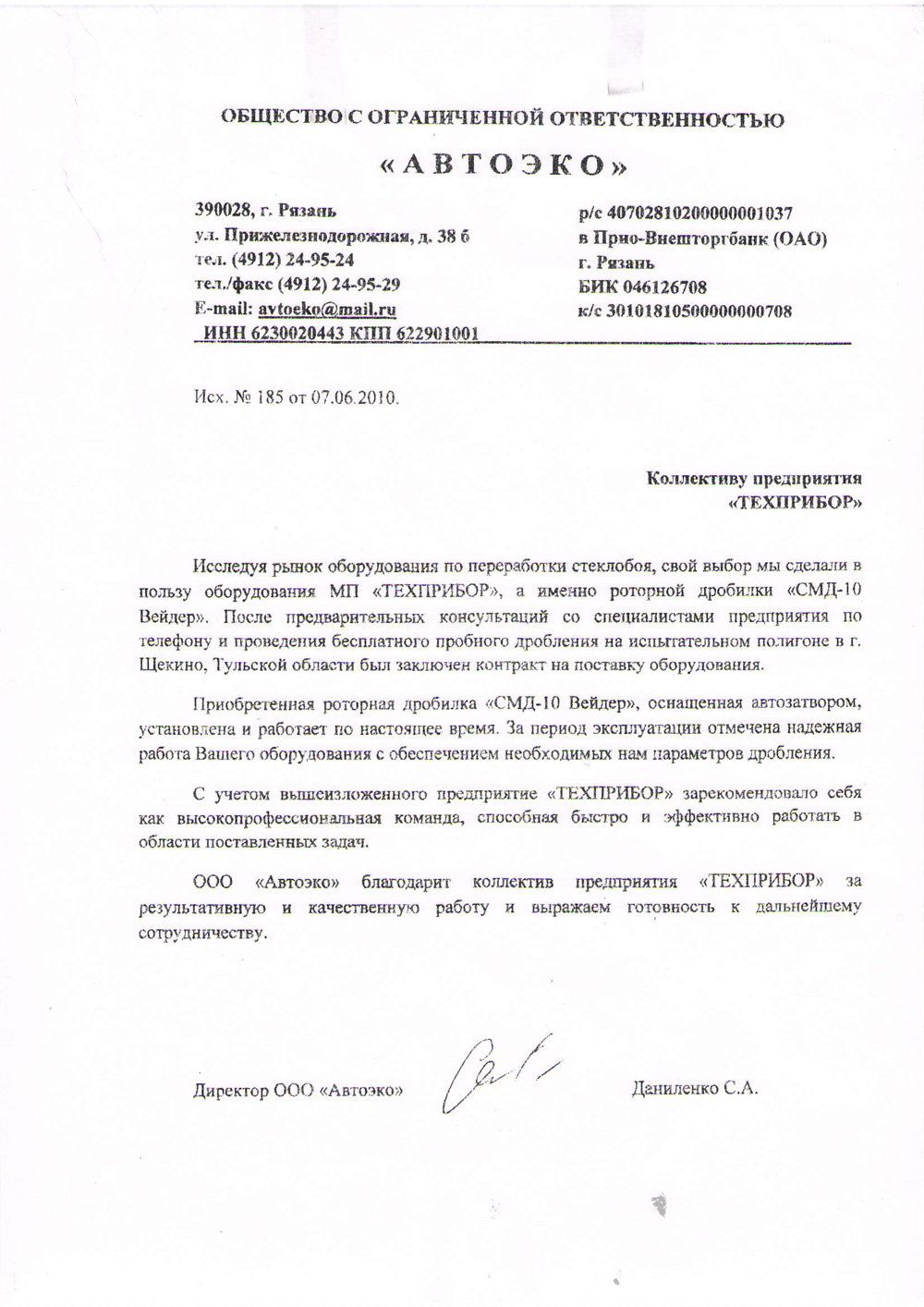 ОБЩЕСТВО С ОГРАНИЧЕННОЙ ОТВЕТСТВЕННОСТЬЮ

«АВТОЭКО»

390028, г. Рязань
ул. Прижелезнодорожная, д. 38 б
тел. (4912) 24-95-24
тел./факс (4912) 24-95-29
E-mail: avtoeko@mail.ru
ИНН 6230020443 КПП 622901001

р/с 40702810200000001037
в Прио-Внешторгбанк (ОАО)
г. Рязань
БИК 046126708
к/с 30101810500000000708

Исх. № 185 от 07.06.2010.

Коллективу предприятия
«ТЕХПРИБОР»

Исследуя рынок оборудования по переработки стеклобоя, свой выбор мы сделали в пользу оборудования МП «ТЕХПРИБОР», а именно роторной дробилки «СМД-10 Вейдер». После предварительных консультаций со специалистами предприятия по телефону и проведения бесплатного пробного дробления на испытательном полигоне в г. Щекино, Тульской области был заключен контракт на поставку оборудования.

Приобретенная роторная дробилка «СМД-10 Вейдер», оснащенная автозатвором, установлена и работает по настоящее время. За период эксплуатации отмечена надежная работа Вашего оборудования с обеспечением необходимых нам параметров дробления.

С учетом вышеизложенного предприятие «ТЕХПРИБОР» зарекомендовало себя как высокопрофессиональная команда, способная быстро и эффективно работать в области поставленных задач.

ООО «Автоэко» благодарит коллектив предприятия «ТЕХПРИБОР» за результативную и качественную работу и выражаем готовность к дальнейшему сотрудничеству.

Директор ООО «Автоэко»

Даниленко С.А.